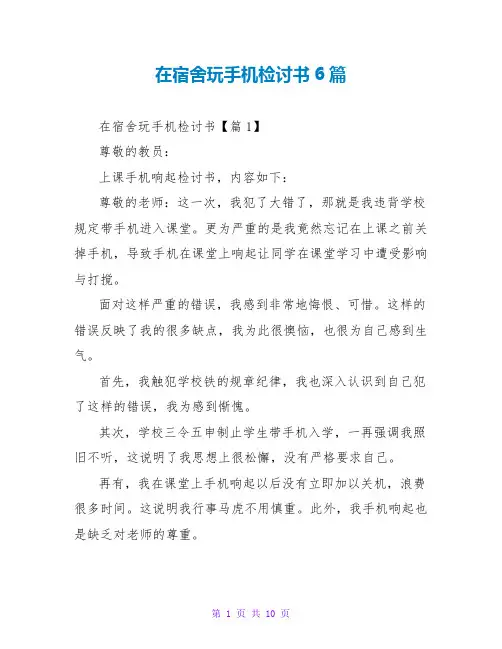 在宿舍玩手机检讨书6篇

在宿舍玩手机检讨书【篇1】

尊敬的教员：

上课手机响起检讨书，内容如下：

尊敬的老师：这一次，我犯了大错了，那就是我违背学校规定带手机进入课堂。更为严重的是我竟然忘记在上课之前关掉手机，导致手机在课堂上响起让同学在课堂学习中遭受影响与打搅。

面对这样严重的错误，我感到非常地悔恨、可惜。这样的错误反映了我的很多缺点，我为此很懊恼，也很为自己感到生气。

首先，我触犯学校铁的规章纪律，我也深入认识到自己犯了这样的错误，我为感到惭愧。

其次，学校三令五申制止学生带手机入学，一再强调我照旧不听，这说明了我思想上很松懈，没有严格要求自己。

再有，我在课堂上手机响起以后没有立即加以关机，浪费很多时间。这说明我行事马虎不用慎重。此外，我手机响起也是缺乏对老师的尊重。

第 1 页 共 10 页